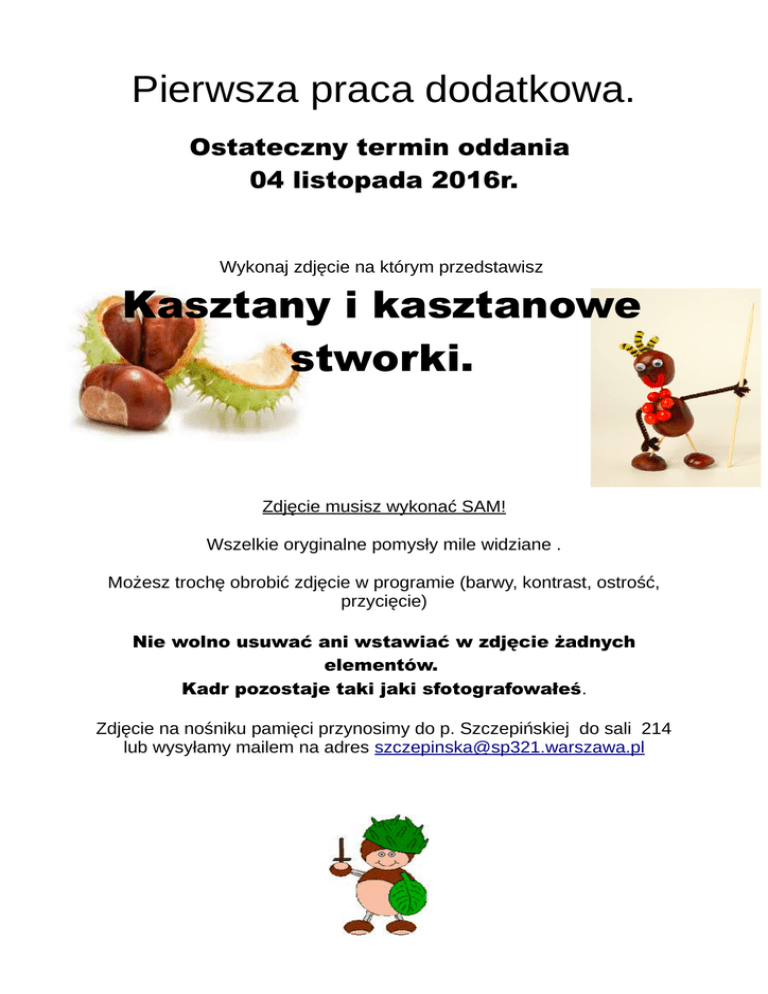 Pierwsza praca dodatkowa.

Ostateczny termin oddania
04 listopada 2016r.

Wykonaj zdjęcie na którym przedstawisz

Kasztany i kasztanowe stworki.

Zdjęcie musisz wykonać SAM!

Wszelkie oryginalne pomysły mile widziane .

Możesz trochę obrobić zdjęcie w programie (barwy, kontrast, ostrość, przycięcie)

Nie wolno usuwać ani wstawiać w zdjęcie żadnych elementów.
Kadr pozostaje taki jaki sfotografowałeś.

Zdjęcie na nośniku pamięci przynosimy do p. Szczepińskiej do sali 214 lub wysyłamy mailem na adres szczepinska@sp321.warszawa.pl